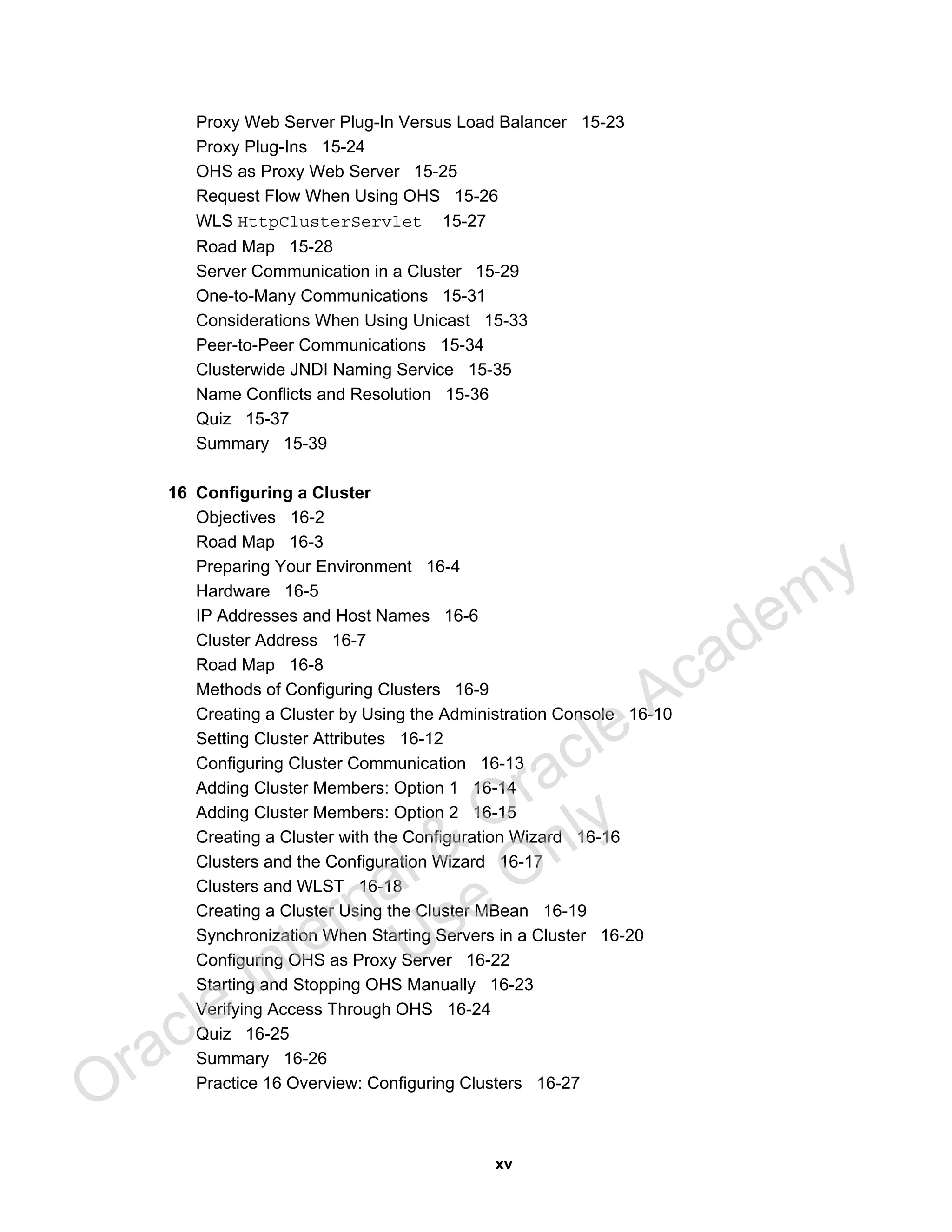 Proxy Web Server Plug-In Versus Load Balancer 15-23
Proxy Plug-Ins 15-24
OHS as Proxy Web Server 15-25
Request Flow When Using OHS 15-26
WLS HttpClusterServlet 15-27
Road Map 15-28
Server Communication in a Cluster 15-29
One-to-Many Communications 15-31
Considerations When Using Unicast 15-33
Peer-to-Peer Communications 15-34
Clusterwide JNDI Naming Service 15-35
Name Conflicts and Resolution 15-36
Quiz 15-37
Summary 15-39

16 Configuring a Cluster
Objectives 16-2
Road Map 16-3
Preparing Your Environment 16-4
Hardware 16-5
IP Addresses and Host Names 16-6
Cluster Address 16-7
Road Map 16-8
Methods of Configuring Clusters 16-9
Creating a Cluster by Using the Administration Console 16-10
Setting Cluster Attributes 16-12
Configuring Cluster Communication 16-13
Adding Cluster Members: Option 1 16-14
Adding Cluster Members: Option 2 16-15
Creating a Cluster with the Configuration Wizard 16-16
Clusters and the Configuration Wizard 16-17
Clusters and WLST 16-18
Creating a Cluster Using the Cluster MBean 16-19
Synchronization When Starting Servers in a Cluster 16-20
Configuring OHS as Proxy Server 16-22
Starting and Stopping OHS Manually 16-23
Verifying Access Through OHS 16-24
Quiz 16-25
Summary 16-26
Practice 16 Overview: Configuring Clusters 16-27

Oracle Internal & Oracle Academy Use Only

xv